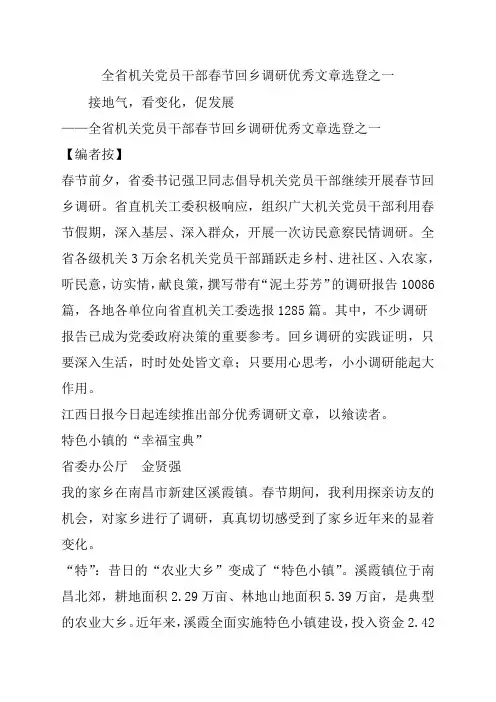 全省机关党员干部春节回乡调研优秀文章选登之一

接地气，看变化，促发展

——全省机关党员干部春节回乡调研优秀文章选登之一

【编者按】

春节前夕，省委书记强卫同志倡导机关党员干部继续开展春节回乡调研。省直机关工委积极响应，组织广大机关党员干部利用春节假期，深入基层、深入群众，开展一次访民意察民情调研。全省各级机关3万余名机关党员干部踊跃走乡村、进社区、入农家，听民意，访实情，献良策，撰写带有“泥土芬芳”的调研报告10086篇，各地各单位向省直机关工委选报1285篇。其中，不少调研报告已成为党委政府决策的重要参考。回乡调研的实践证明，只要深入生活，时时处处皆文章；只要用心思考，小小调研能起大作用。

江西日报今日起连续推出部分优秀调研文章，以飨读者。

特色小镇的“幸福宝典”

省委办公厅　金贤强

我的家乡在南昌市新建区溪霞镇。春节期间，我利用探亲访友的机会，对家乡进行了调研，真真切切感受到了家乡近年来的显着变化。

“特”：昔日的“农业大乡”变成了“特色小镇”。溪霞镇位于南昌北郊，耕地面积2.29万亩、林地山地面积5.39万亩，是典型的农业大乡。近年来，溪霞全面实施特色小镇建设，投入资金2.42